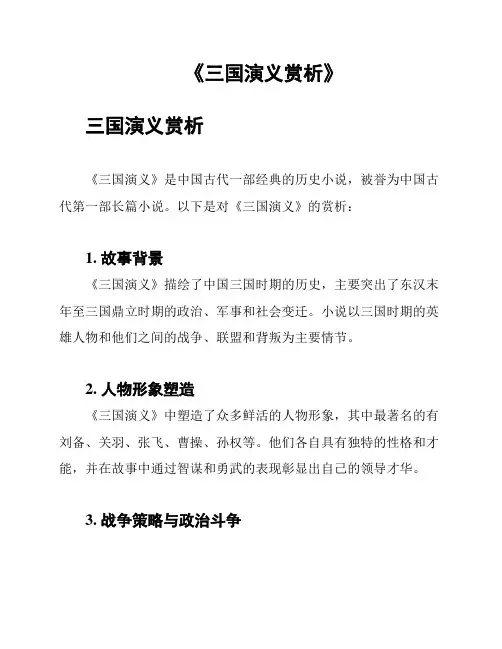 《三国演义赏析》

三国演义赏析

《三国演义》是中国古代一部经典的历史小说，被誉为中国古代第一部长篇小说。以下是对《三国演义》的赏析：

1. 故事背景

《三国演义》描绘了中国三国时期的历史，主要突出了东汉末年至三国鼎立时期的政治、军事和社会变迁。小说以三国时期的英雄人物和他们之间的战争、联盟和背叛为主要情节。

2. 人物形象塑造

《三国演义》中塑造了众多鲜活的人物形象，其中最著名的有刘备、关羽、张飞、曹操、孙权等。他们各自具有独特的性格和才能，并在故事中通过智谋和勇武的表现彰显出自己的领导才华。

3. 战争策略与政治斗争